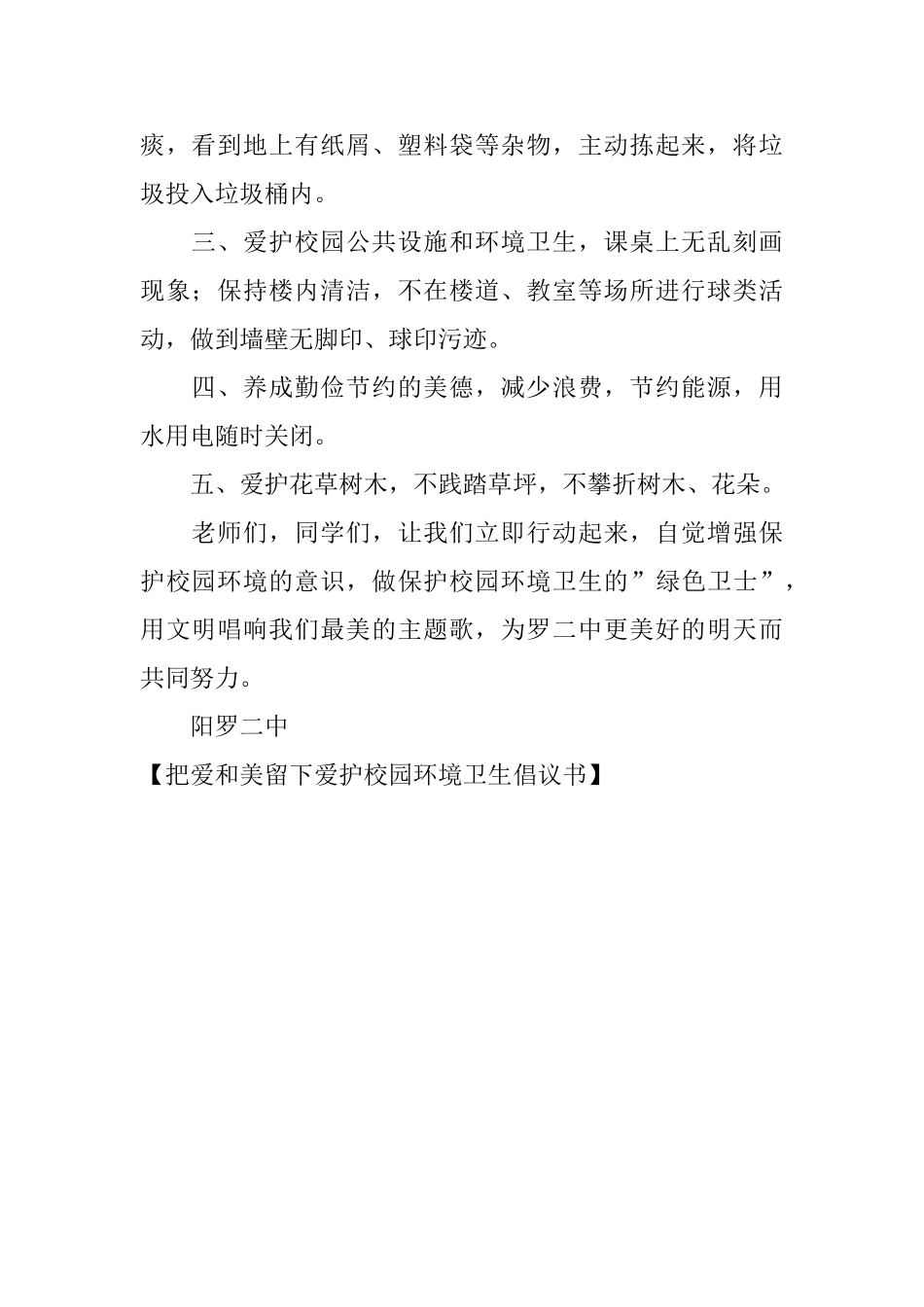 痰，看到地上有纸屑、塑料袋等杂物，主动拣起来，将垃圾投入垃圾桶内。

三、爱护校园公共设施和环境卫生，课桌上无乱刻画现象；保持楼内清洁，不在楼道、教室等场所进行球类活动，做到墙壁无脚印、球印污迹。

四、养成勤俭节约的美德，减少浪费，节约能源，用水用电随时关闭。

五、爱护花草树木，不践踏草坪，不攀折树木、花朵。

老师们，同学们，让我们立即行动起来，自觉增强保护校园环境的意识，做保护校园环境卫生的”绿色卫士”，用文明唱响我们最美的主题歌，为罗二中更美好的明天而共同努力。

阳罗二中

【把爱和美留下爱护校园环境卫生倡议书】